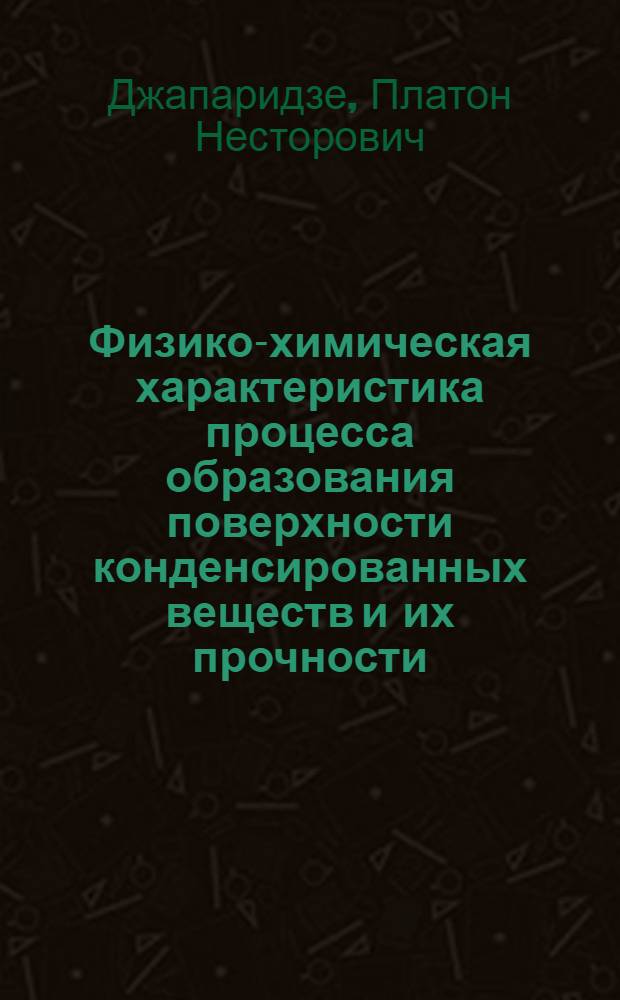 Джапаридзе, Платон Несторович

Физико-химическая характеристика процесса образования поверхности конденсированных веществ и их прочности